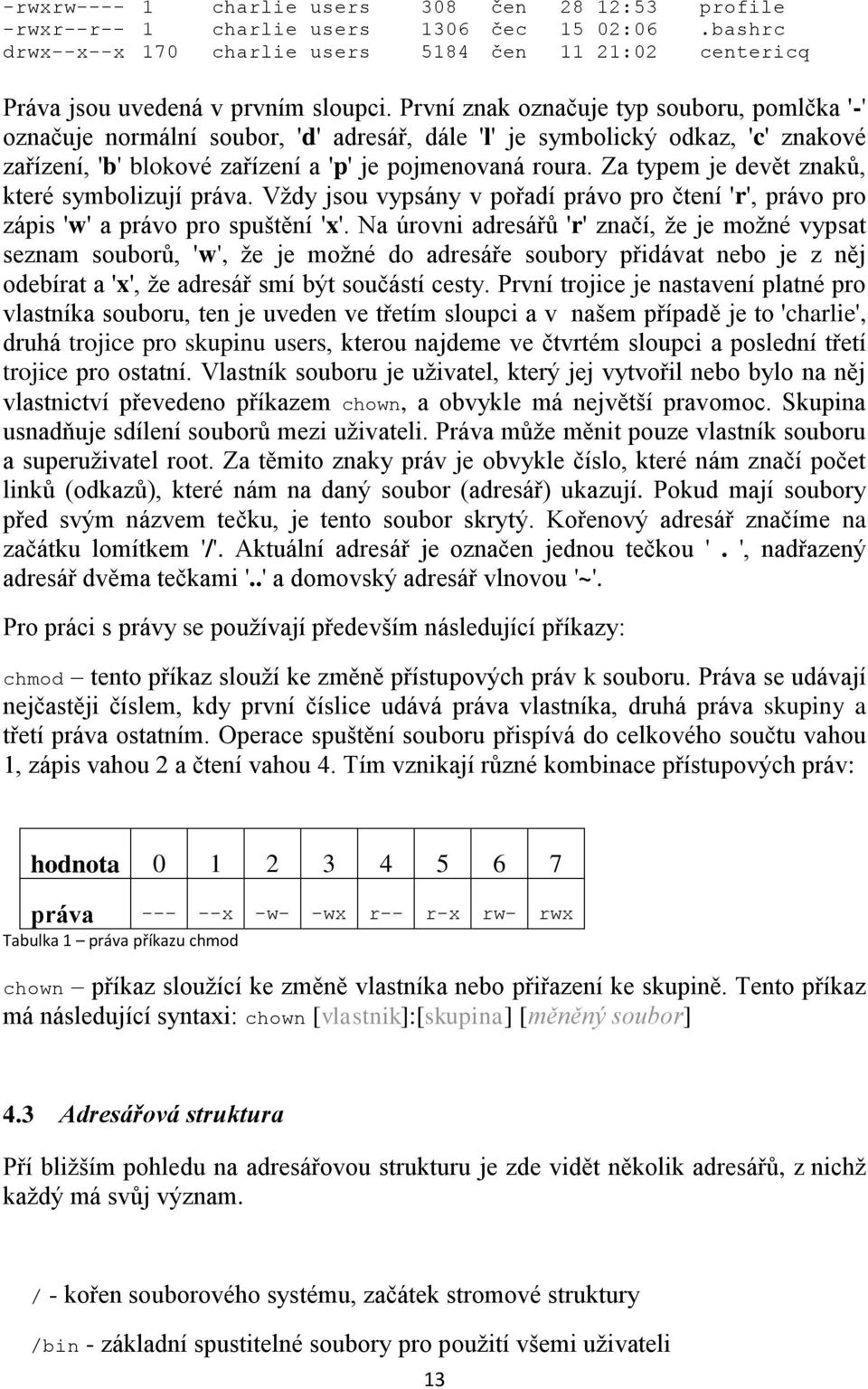 -rwxrw---- 1 charlie users 308 čen 28 12:53 profile
-rwxr--r-- 1 charlie users 1306 čec 15 02:06 .bashrc
drwx--x--x 170 charlie users 5184 čen 11 21:02 centericq

Práva jsou uvedená v prvním sloupci. První znak označuje typ souboru, pomlčka '-' označuje normální soubor, 'd' adresář, dále 'l' je symbolický odkaz, 'c' znakové zařízení, 'b' blokové zařízení a 'p' je pojmenovaná roura. Za typem je devět znaků, které symbolizují práva. Vždy jsou vypsány v pořadí právo pro čtení 'r', právo pro zápis 'w' a právo pro spuštění 'x'. Na úrovni adresářů 'r' značí, že je možné vypsat seznam souborů, 'w', že je možné do adresáře soubory přidávat nebo je z něj odebírat a 'x', že adresář smí být součástí cesty. První trojice je nastavení platné pro vlastníka souboru, ten je uveden ve třetím sloupci a v našem případě je to 'charlie', druhá trojice pro skupinu users, kterou najdeme ve čtvrtém sloupci a poslední třetí trojice pro ostatní. Vlastník souboru je uživatel, který jej vytvořil nebo bylo na něj vlastnictví převedeno příkazem chown, a obvykle má největší pravomoc. Skupina usnadňuje sdílení souborů mezi uživateli. Práva může měnit pouze vlastník souboru a superuživatel root. Za těmito znaky práv je obvykle číslo, které nám značí počet linků (odkazů), které nám na daný soubor (adresář) ukazují. Pokud mají soubory před svým názvem tečku, je tento soubor skrytý. Kořenový adresář značíme na začátku lomítkem '/'. Aktuální adresář je označen jednou tečkou ' . ', nadřazený adresář dvěma tečkami '..' a domovský adresář vlnovou '~'.

Pro práci s právy se používají především následující příkazy:

chmod – tento příkaz slouží ke změně přístupových práv k souboru. Práva se udávají nejčastěji číslem, kdy první číslice udává práva vlastníka, druhá práva skupiny a třetí práva ostatním. Operace spuštění souboru přispívá do celkového součtu vahou 1, zápis vahou 2 a čtení vahou 4. Tím vznikají různé kombinace přístupových práv:

| hodnota | 0 | 1 | 2 | 3 | 4 | 5 | 6 | 7 |
|---|---|---|---|---|---|---|---|---|
| práva | --- | --x | -w- | -wx | r-- | r-x | rw- | rwx |

Tabulka 1 – práva příkazu chmod

chown – příkaz sloužící ke změně vlastníka nebo přiřazení ke skupině. Tento příkaz má následující syntaxi: chown [vlastnik]:[skupina] [měněný soubor]

4.3 Adresářová struktura

Pří bližším pohledu na adresářovou strukturu je zde vidět několik adresářů, z nichž každý má svůj význam.

/ - kořen souborového systému, začátek stromové struktury

/bin - základní spustitelné soubory pro použití všemi uživateli

13